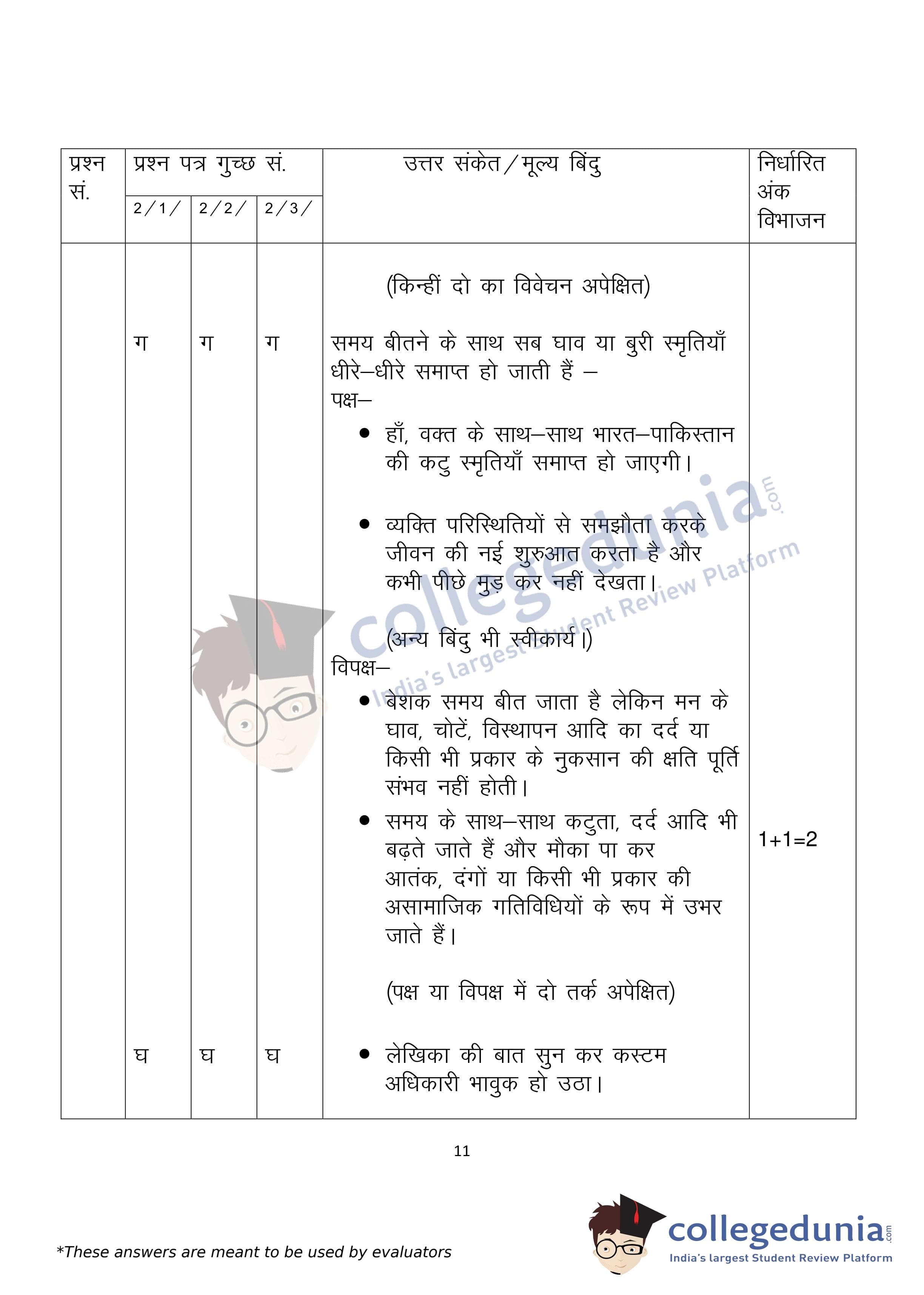 | प्रश्न सं. | प्रश्न पत्र गुच्छ सं. 2/1/ | 2/2/ | 2/3/ | उत्तर संकेत/मूल्य बिंदु | निर्धारित अंक विभाजन |
|---|---|---|---|---|---|
| | | | | (किन्हीं दो का विवेचन अपेक्षित) | |
| | ग | ग | ग | समय बीतने के साथ सब घाव या बुरी स्मृतियाँ धीरे–धीरे समाप्त हो जाती हैं – पक्ष– • हाँ, वक्त के साथ–साथ भारत–पाकिस्तान की कटु स्मृतियाँ समाप्त हो जाएगी। • व्यक्ति परिस्थितियों से समझौता करके जीवन की नई शुरुआत करता है और कभी पीछे मुड़ कर नहीं देखता। (अन्य बिंदु भी स्वीकार्य।) विपक्ष– • बेशक समय बीत जाता है लेकिन मन के घाव, चोटें, विस्थापन आदि का दर्द या किसी भी प्रकार के नुकसान की क्षति पूर्ति संभव नहीं होती। • समय के साथ–साथ कटुता, दर्द आदि भी बढ़ते जाते हैं और मौका पा कर आतंक, दंगों या किसी भी प्रकार की असामाजिक गतिविधियों के रूप में उभर जाते हैं। (पक्ष या विपक्ष में दो तर्क अपेक्षित) | 1+1=2 |
| | घ | घ | घ | • लेखिका की बात सुन कर कस्टम अधिकारी भावुक हो उठा। | |

collegedunia.com India's largest Student Review Platform

11

*These answers are meant to be used by evaluators

collegedunia.com
India's largest Student Review Platform